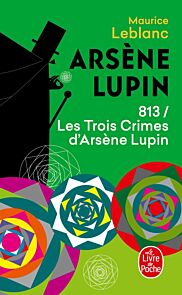 Maurice
Leblanc

ARSÈNE
LUPIN

813 /
Les Trois Crimes
d'Arsène Lupin

Le
Livre
de
Poche